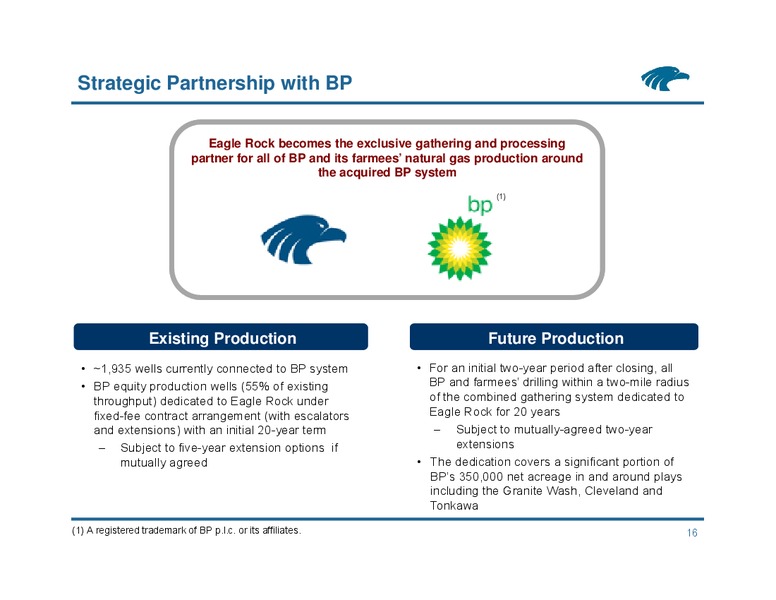 Strategic Partnership with BP

Eagle Rock becomes the exclusive gathering and processing partner for all of BP and its farmees' natural gas production around the acquired BP system

bp (1)

Existing Production

• ~1,935 wells currently connected to BP system
• BP equity production wells (55% of existing throughput) dedicated to Eagle Rock under fixed-fee contract arrangement (with escalators and extensions) with an initial 20-year term
– Subject to five-year extension options if mutually agreed

Future Production

• For an initial two-year period after closing, all BP and farmees' drilling within a two-mile radius of the combined gathering system dedicated to Eagle Rock for 20 years
– Subject to mutually-agreed two-year extensions
• The dedication covers a significant portion of BP's 350,000 net acreage in and around plays including the Granite Wash, Cleveland and Tonkawa

(1) A registered trademark of BP p.l.c. or its affiliates.

16